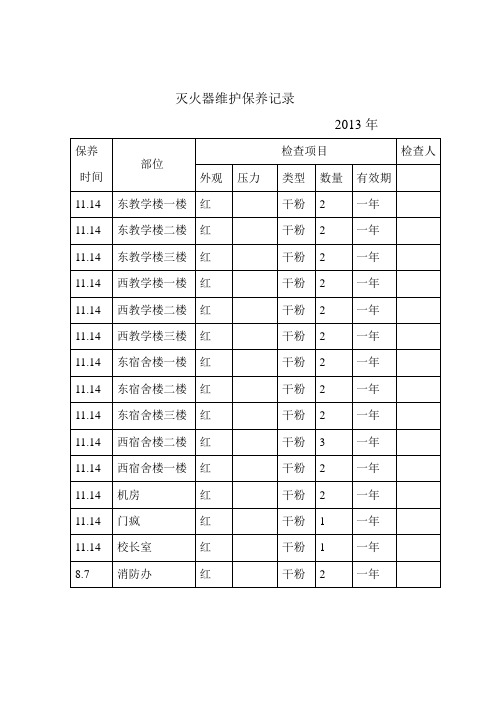 灭火器维护保养记录

2013 年

| 保养时间 | 部位 | 检查项目 | | | | | 检查人 |
|---|---|---|---|---|---|---|---|
| | | 外观 | 压力 | 类型 | 数量 | 有效期 | |
| 11.14 | 东教学楼一楼 | 红 | | 干粉 | 2 | 一年 | |
| 11.14 | 东教学楼二楼 | 红 | | 干粉 | 2 | 一年 | |
| 11.14 | 东教学楼三楼 | 红 | | 干粉 | 2 | 一年 | |
| 11.14 | 西教学楼一楼 | 红 | | 干粉 | 2 | 一年 | |
| 11.14 | 西教学楼二楼 | 红 | | 干粉 | 2 | 一年 | |
| 11.14 | 西教学楼三楼 | 红 | | 干粉 | 2 | 一年 | |
| 11.14 | 东宿舍楼一楼 | 红 | | 干粉 | 2 | 一年 | |
| 11.14 | 东宿舍楼二楼 | 红 | | 干粉 | 2 | 一年 | |
| 11.14 | 东宿舍楼三楼 | 红 | | 干粉 | 2 | 一年 | |
| 11.14 | 西宿舍楼二楼 | 红 | | 干粉 | 3 | 一年 | |
| 11.14 | 西宿舍楼一楼 | 红 | | 干粉 | 2 | 一年 | |
| 11.14 | 机房 | 红 | | 干粉 | 2 | 一年 | |
| 11.14 | 门疯 | 红 | | 干粉 | 1 | 一年 | |
| 11.14 | 校长室 | 红 | | 干粉 | 1 | 一年 | |
| 8.7 | 消防办 | 红 | | 干粉 | 2 | 一年 | |